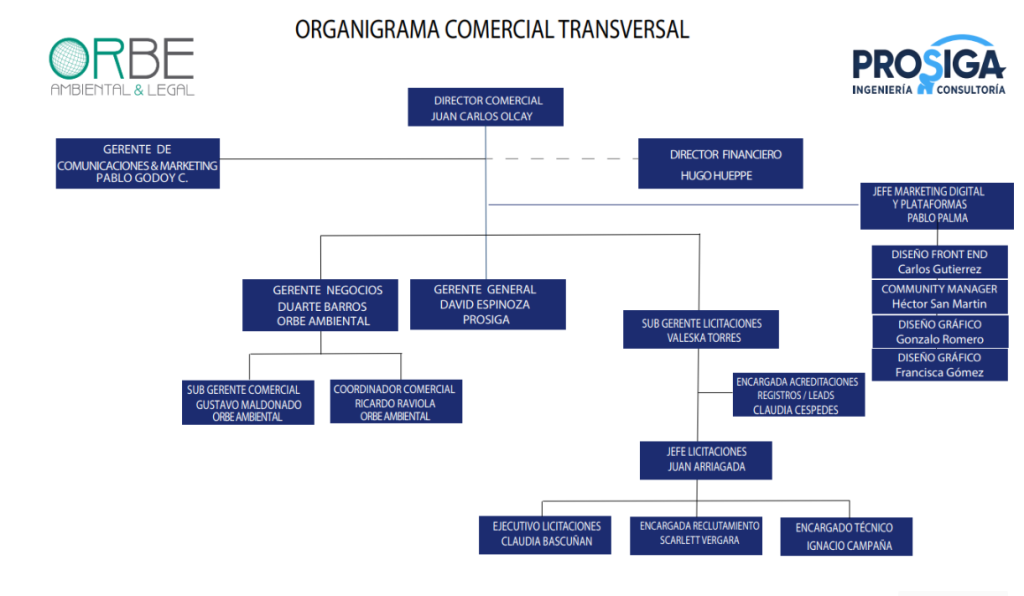 ORGANIGRAMA COMERCIAL TRANSVERSAL

ORBE
AMBIENTAL & LEGAL

PROSIGA
INGENIERÍA CONSULTORÍA

DIRECTOR COMERCIAL
JUAN CARLOS OLCAY

GERENTE DE
COMUNICACIONES & MARKETING
PABLO GODOY C.

DIRECTOR FINANCIERO
HUGO HUEPPE

JEFE MARKETING DIGITAL Y PLATAFORMAS
PABLO PALMA

DISEÑO FRONT END
Carlos Gutierrez

COMMUNITY MANAGER
Héctor San Martin

DISEÑO GRÁFICO
Gonzalo Romero

DISEÑO GRÁFICO
Francisca Gómez

GERENTE NEGOCIOS
DUARTE BARROS
ORBE AMBIENTAL

GERENTE GENERAL
DAVID ESPINOZA
PROSIGA

SUB GERENTE LICITACIONES
VALESKA TORRES

SUB GERENTE COMERCIAL
GUSTAVO MALDONADO
ORBE AMBIENTAL

COORDINADOR COMERCIAL
RICARDO RAVIOLA
ORBE AMBIENTAL

ENCARGADA ACREDITACIONES
REGISTROS / LEADS
CLAUDIA CESPEDES

JEFE LICITACIONES
JUAN ARRIAGADA

EJECUTIVO LICITACIONES
CLAUDIA BASCUÑAN

ENCARGADA RECLUTAMIENTO
SCARLETT VERGARA

ENCARGADO TÉCNICO
IGNACIO CAMPAÑA